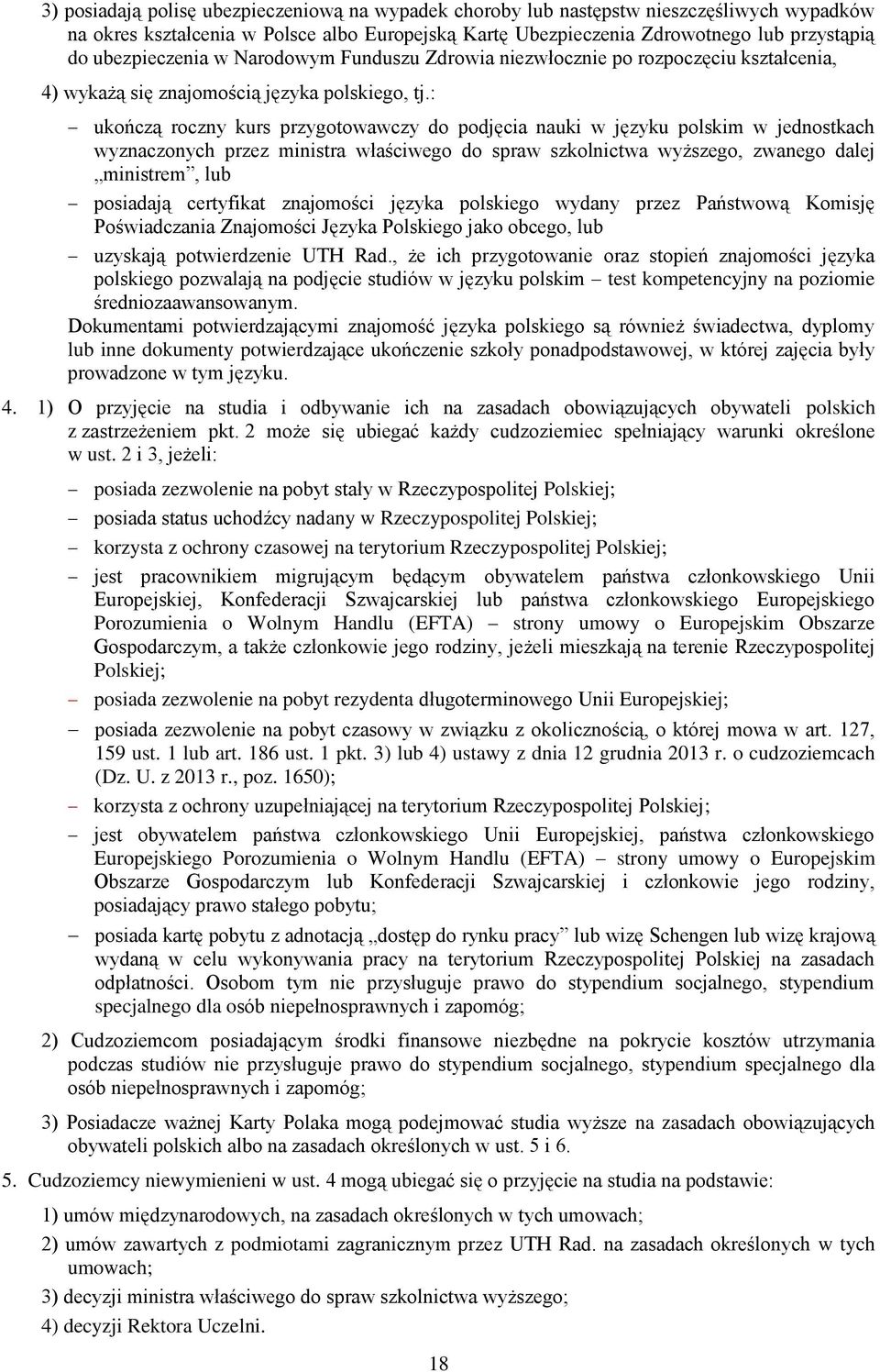 3) posiadają polisę ubezpieczeniową na wypadek choroby lub następstw nieszczęśliwych wypadków na okres kształcenia w Polsce albo Europejską Kartę Ubezpieczenia Zdrowotnego lub przystąpią do ubezpieczenia w Narodowym Funduszu Zdrowia niezwłocznie po rozpoczęciu kształcenia,

4) wykażą się znajomością języka polskiego, tj.:

– ukończą roczny kurs przygotowawczy do podjęcia nauki w języku polskim w jednostkach wyznaczonych przez ministra właściwego do spraw szkolnictwa wyższego, zwanego dalej „ministrem”, lub

– posiadają certyfikat znajomości języka polskiego wydany przez Państwową Komisję Poświadczania Znajomości Języka Polskiego jako obcego, lub

– uzyskają potwierdzenie UTH Rad., że ich przygotowanie oraz stopień znajomości języka polskiego pozwalają na podjęcie studiów w języku polskim – test kompetencyjny na poziomie średniozaawansowanym.

Dokumentami potwierdzającymi znajomość języka polskiego są również świadectwa, dyplomy lub inne dokumenty potwierdzające ukończenie szkoły ponadpodstawowej, w której zajęcia były prowadzone w tym języku.

4. 1) O przyjęcie na studia i odbywanie ich na zasadach obowiązujących obywateli polskich z zastrzeżeniem pkt. 2 może się ubiegać każdy cudzoziemiec spełniający warunki określone w ust. 2 i 3, jeżeli:

– posiada zezwolenie na pobyt stały w Rzeczypospolitej Polskiej;

– posiada status uchodźcy nadany w Rzeczypospolitej Polskiej;

– korzysta z ochrony czasowej na terytorium Rzeczypospolitej Polskiej;

– jest pracownikiem migrującym będącym obywatelem państwa członkowskiego Unii Europejskiej, Konfederacji Szwajcarskiej lub państwa członkowskiego Europejskiego Porozumienia o Wolnym Handlu (EFTA) – strony umowy o Europejskim Obszarze Gospodarczym, a także członkowie jego rodziny, jeżeli mieszkają na terenie Rzeczypospolitej Polskiej;

– posiada zezwolenie na pobyt rezydenta długoterminowego Unii Europejskiej;

– posiada zezwolenie na pobyt czasowy w związku z okolicznością, o której mowa w art. 127, 159 ust. 1 lub art. 186 ust. 1 pkt. 3) lub 4) ustawy z dnia 12 grudnia 2013 r. o cudzoziemcach (Dz. U. z 2013 r., poz. 1650);

– korzysta z ochrony uzupełniającej na terytorium Rzeczypospolitej Polskiej;

– jest obywatelem państwa członkowskiego Unii Europejskiej, państwa członkowskiego Europejskiego Porozumienia o Wolnym Handlu (EFTA) – strony umowy o Europejskim Obszarze Gospodarczym lub Konfederacji Szwajcarskiej i członkowie jego rodziny, posiadający prawo stałego pobytu;

– posiada kartę pobytu z adnotacją „dostęp do rynku pracy” lub wizę Schengen lub wizę krajową wydaną w celu wykonywania pracy na terytorium Rzeczypospolitej Polskiej na zasadach odpłatności. Osobom tym nie przysługuje prawo do stypendium socjalnego, stypendium specjalnego dla osób niepełnosprawnych i zapomóg;

2) Cudzoziemcom posiadającym środki finansowe niezbędne na pokrycie kosztów utrzymania podczas studiów nie przysługuje prawo do stypendium socjalnego, stypendium specjalnego dla osób niepełnosprawnych i zapomóg;

3) Posiadacze ważnej Karty Polaka mogą podejmować studia wyższe na zasadach obowiązujących obywateli polskich albo na zasadach określonych w ust. 5 i 6.

5. Cudzoziemcy niewymienieni w ust. 4 mogą ubiegać się o przyjęcie na studia na podstawie:

1) umów międzynarodowych, na zasadach określonych w tych umowach;

2) umów zawartych z podmiotami zagranicznym przez UTH Rad. na zasadach określonych w tych umowach;

3) decyzji ministra właściwego do spraw szkolnictwa wyższego;

4) decyzji Rektora Uczelni.

18